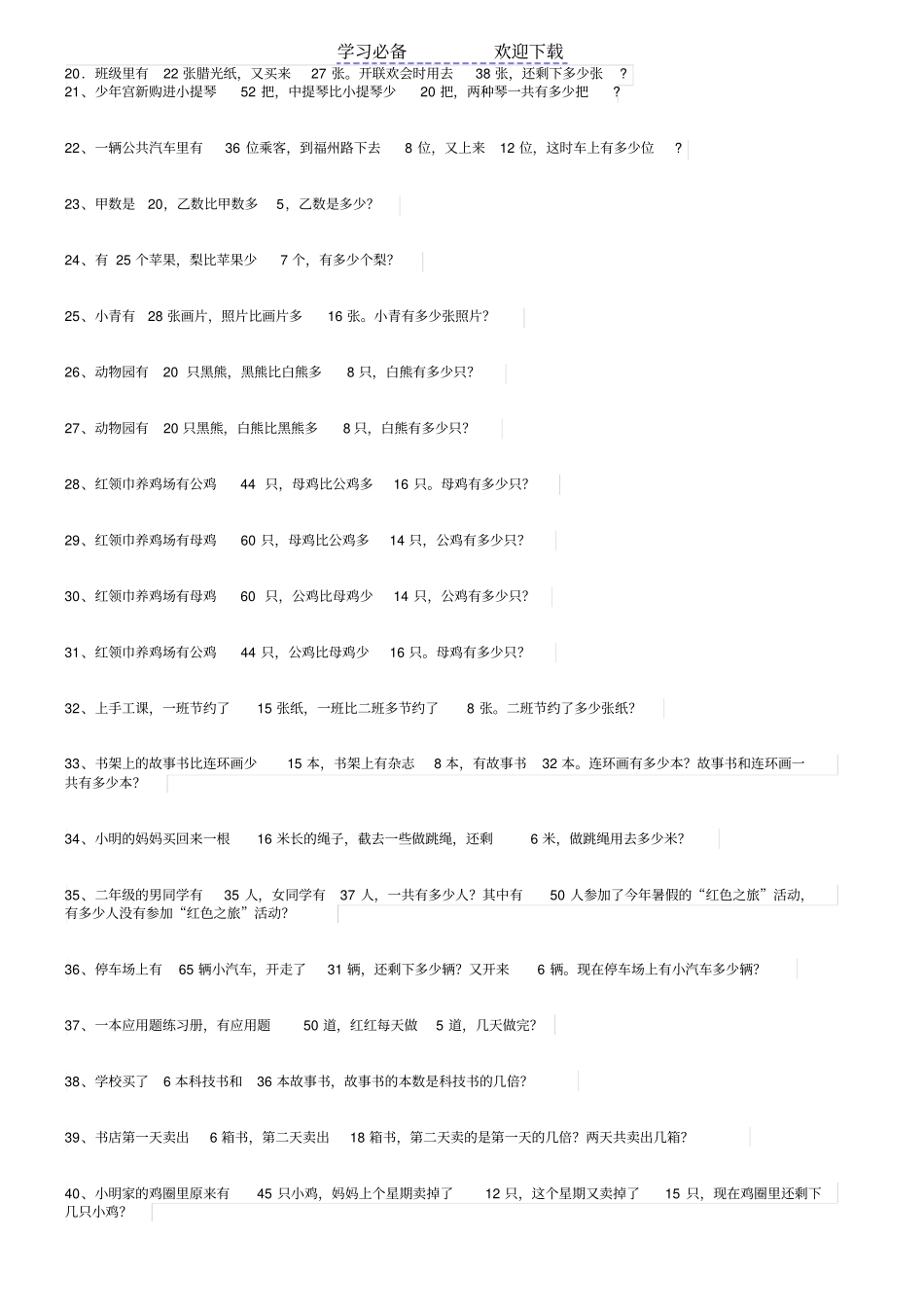 学习必备　　欢迎下载

20．班级里有 22 张腊光纸，又买来 27 张。开联欢会时用去 38 张，还剩下多少张 ?

21、少年宫新购进小提琴 52 把，中提琴比小提琴少 20 把，两种琴一共有多少把 ?

22、一辆公共汽车里有 36 位乘客，到福州路下去 8 位，又上来 12 位，这时车上有多少位 ?

23、甲数是 20，乙数比甲数多 5，乙数是多少?

24、有 25 个苹果，梨比苹果少 7 个，有多少个梨?

25、小青有 28 张画片，照片比画片多 16 张。小青有多少张照片?

26、动物园有 20 只黑熊，黑熊比白熊多 8 只，白熊有多少只?

27、动物园有 20 只黑熊，白熊比黑熊多 8 只，白熊有多少只?

28、红领巾养鸡场有公鸡 44 只，母鸡比公鸡多 16 只。母鸡有多少只?

29、红领巾养鸡场有母鸡 60 只，母鸡比公鸡多 14 只，公鸡有多少只?

30、红领巾养鸡场有母鸡 60 只，公鸡比母鸡少 14 只，公鸡有多少只?

31、红领巾养鸡场有公鸡 44 只，公鸡比母鸡少 16 只。母鸡有多少只?

32、上手工课，一班节约了 15 张纸，一班比二班多节约了 8 张。二班节约了多少张纸?

33、书架上的故事书比连环画少 15 本，书架上有杂志 8 本，有故事书 32 本。连环画有多少本？故事书和连环画一共有多少本?

34、小明的妈妈买回来一根 16 米长的绳子，截去一些做跳绳，还剩 6 米，做跳绳用去多少米?

35、二年级的男同学有 35 人，女同学有 37 人，一共有多少人？其中有 50 人参加了今年暑假的“红色之旅”活动，有多少人没有参加“红色之旅”活动?

36、停车场上有 65 辆小汽车，开走了 31 辆，还剩下多少辆？又开来 6 辆。现在停车场上有小汽车多少辆?

37、一本应用题练习册，有应用题 50 道，红红每天做 5 道，几天做完?

38、学校买了 6 本科技书和 36 本故事书，故事书的本数是科技书的几倍?

39、书店第一天卖出 6 箱书，第二天卖出 18 箱书，第二天卖的是第一天的几倍？两天共卖出几箱?

40、小明家的鸡圈里原来有 45 只小鸡，妈妈上个星期卖掉了 12 只，这个星期又卖掉了 15 只，现在鸡圈里还剩下几只小鸡?